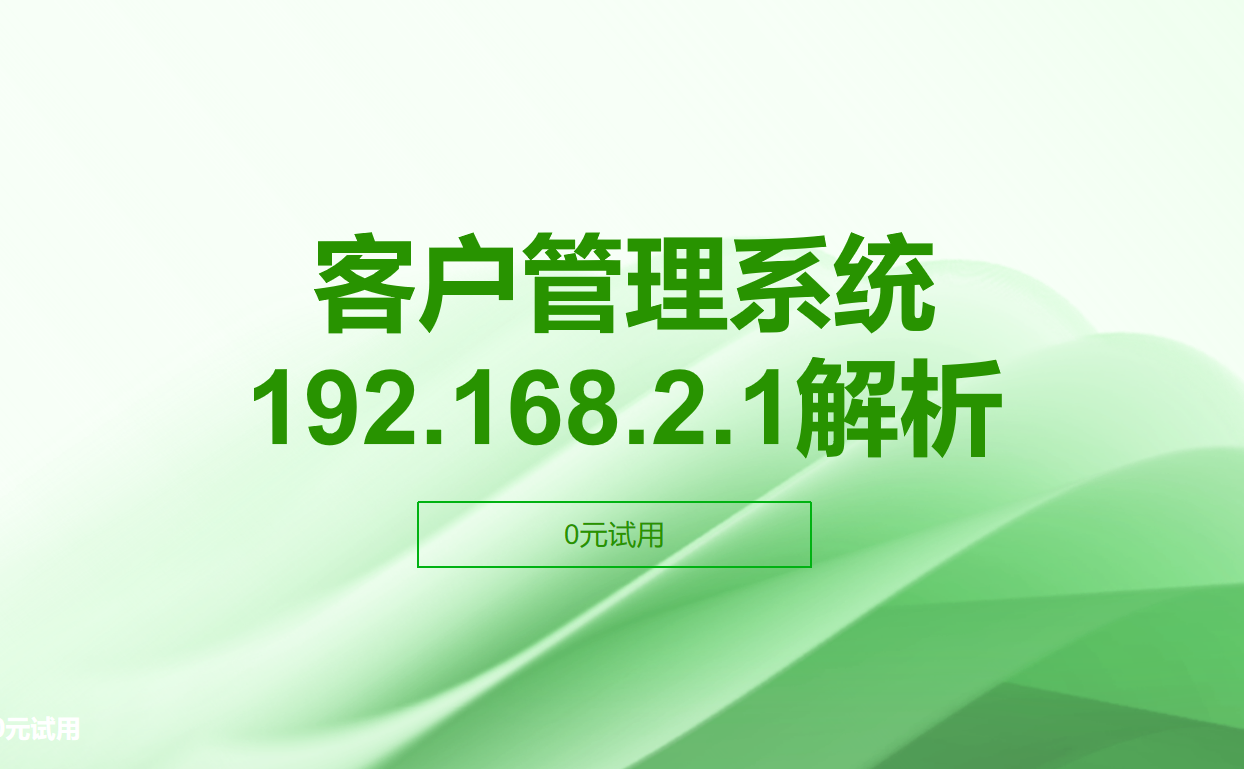 客户管理系统
192.168.2.1解析

0元试用

0元试用